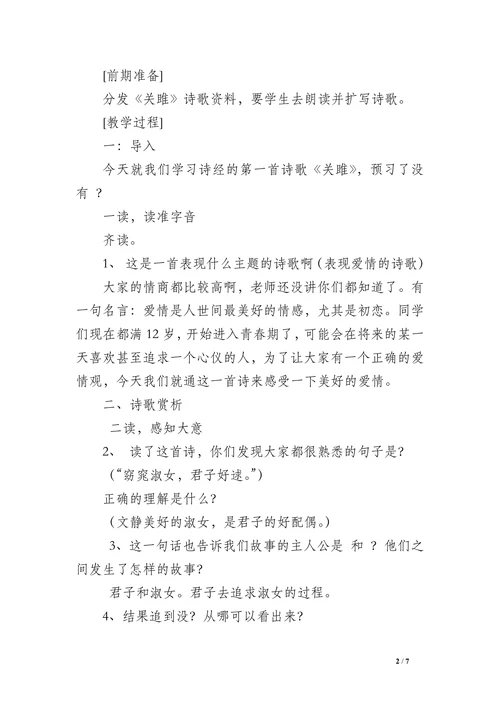 [前期准备]

分发《关雎》诗歌资料，要学生去朗读并扩写诗歌。

[教学过程]

一：导入

今天就我们学习诗经的第一首诗歌《关雎》，预习了没有 ?

一读，读准字音

齐读。

1、 这是一首表现什么主题的诗歌啊（表现爱情的诗歌）

大家的情商都比较高啊，老师还没讲你们都知道了。有一句名言：爱情是人世间最美好的情感，尤其是初恋。同学们现在都满 12 岁，开始进入青春期了，可能会在将来的某一天喜欢甚至追求一个心仪的人，为了让大家有一个正确的爱情观，今天我们就通这一首诗来感受一下美好的爱情。

二、诗歌赏析

二读，感知大意

2、 读了这首诗，你们发现大家都很熟悉的句子是?

（“窈窕淑女，君子好逑。”）

正确的理解是什么?

（文静美好的淑女，是君子的好配偶。）

3、这一句话也告诉我们故事的主人公是 和 ？他们之间发生了怎样的故事?

君子和淑女。君子去追求淑女的过程。

4、结果追到没？从哪可以看出来?

2 / 7